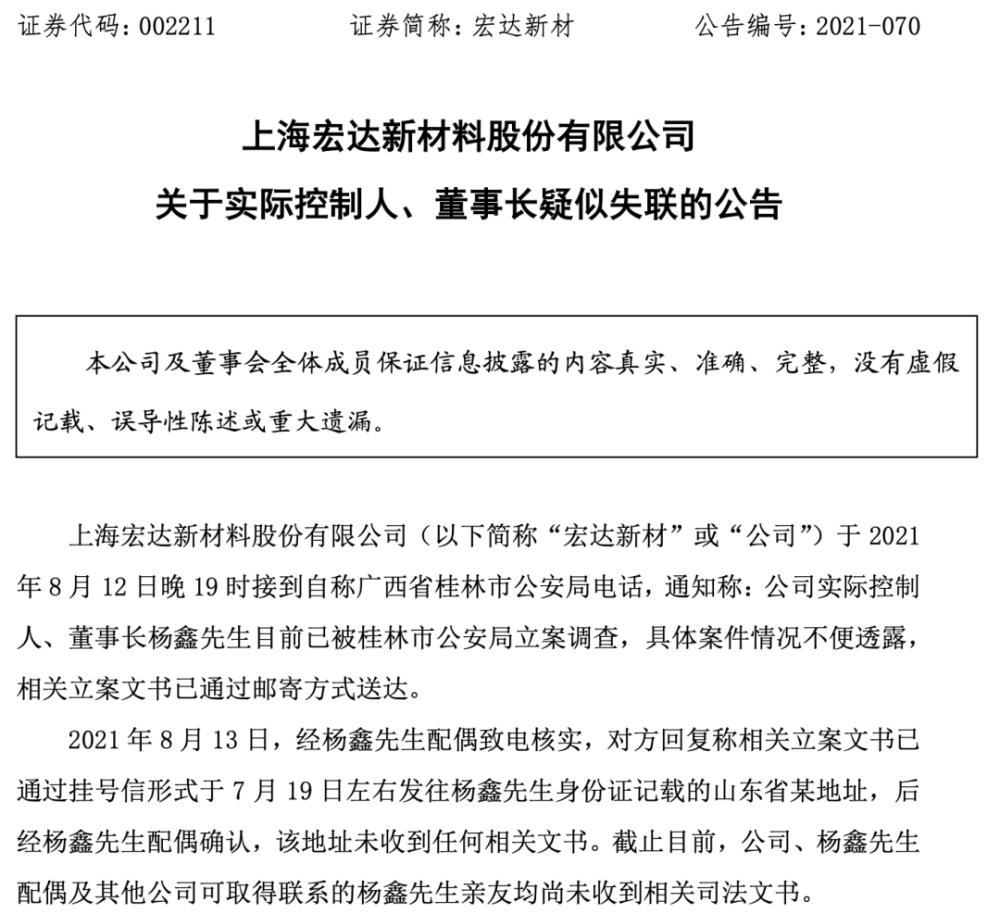 证券代码：002211　　证券简称：宏达新材　　公告编号：2021-070

上海宏达新材料股份有限公司
关于实际控制人、董事长疑似失联的公告

本公司及董事会全体成员保证信息披露的内容真实、准确、完整，没有虚假记载、误导性陈述或重大遗漏。

上海宏达新材料股份有限公司（以下简称“宏达新材”或“公司”）于 2021 年 8 月 12 日晚 19 时接到自称广西省桂林市公安局电话，通知称：公司实际控制人、董事长杨鑫先生目前已被桂林市公安局立案调查，具体案件情况不便透露，相关立案文书已通过邮寄方式送达。

2021 年 8 月 13 日，经杨鑫先生配偶致电核实，对方回复称相关立案文书已通过挂号信形式于 7 月 19 日左右发往杨鑫先生身份证记载的山东省某地址，后经杨鑫先生配偶确认，该地址未收到任何相关文书。截止目前，公司、杨鑫先生配偶及其他公司可取得联系的杨鑫先生亲友均尚未收到相关司法文书。